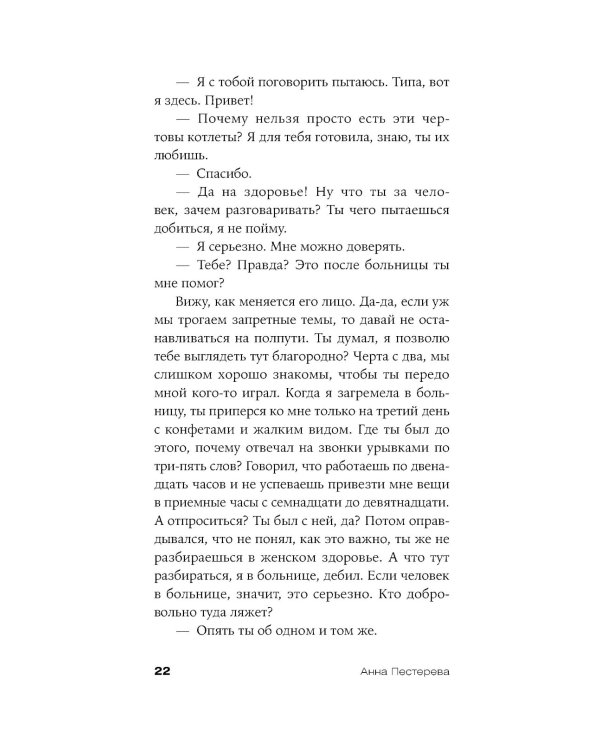 — Я с тобой поговорить пытаюсь. Типа, вот я здесь. Привет!

— Почему нельзя просто есть эти чертовы котлеты? Я для тебя готовила, знаю, ты их любишь.

— Спасибо.

— Да на здоровье! Ну что ты за человек, зачем разговаривать? Ты чего пытаешься добиться, я не пойму.

— Я серьезно. Мне можно доверять.

— Тебе? Правда? Это после больницы ты мне помог?

Вижу, как меняется его лицо. Да-да, если уж мы трогаем запретные темы, то давай не останавливаться на полпути. Ты думал, я позволю тебе выглядеть тут благородно? Черта с два, мы слишком хорошо знакомы, чтобы ты передо мной кого-то играл. Когда я загремела в больницу, ты приперся ко мне только на третий день с конфетами и жалким видом. Где ты был до этого, почему отвечал на звонки урывками по три-пять слов? Говорил, что работаешь по двенадцать часов и не успеваешь привезти мне вещи в приемные часы с семнадцати до девятнадцати. А отпроситься? Ты был с ней, да? Потом оправдывался, что не понял, как это важно, ты же не разбираешься в женском здоровье. А что тут разбираться, я в больнице, дебил. Если человек в больнице, значит, это серьезно. Кто добровольно туда ляжет?

— Опять ты об одном и том же.

22 Анна Пестерева